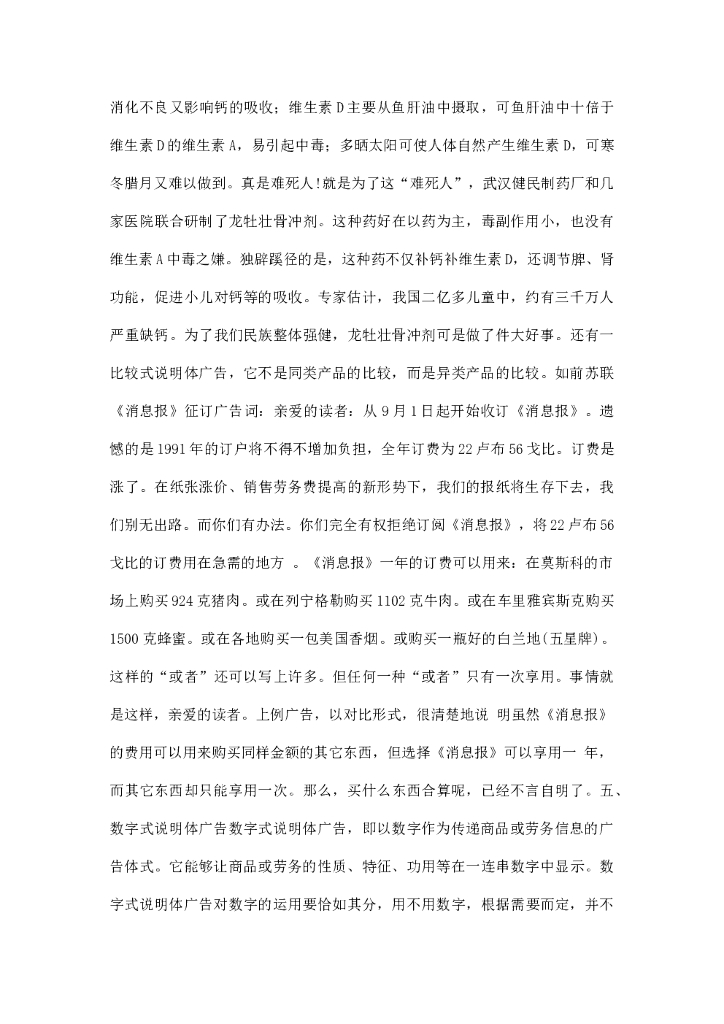 消化不良又影响钙的吸收；维生素D主要从鱼肝油中摄取，可鱼肝油中十倍于维生素D的维生素A，易引起中毒；多晒太阳可使人体自然产生维生素D，可寒冬腊月又难以做到。真是难死人!就是为了这“难死人”，武汉健民制药厂和几家医院联合研制了龙牡壮骨冲剂。这种药好在以药为主，毒副作用小，也没有维生素A中毒之嫌。独辟蹊径的是，这种药不仅补钙补维生素D，还调节脾、肾功能，促进小儿对钙等的吸收。专家估计，我国二亿多儿童中，约有三千万人严重缺钙。为了我们民族整体强健，龙牡壮骨冲剂可是做了件大好事。还有一比较式说明体广告，它不是同类产品的比较，而是异类产品的比较。如前苏联《消息报》征订广告词：亲爱的读者：从9月1日起开始收订《消息报》。遗憾的是1991年的订户将不得不增加负担，全年订费为22卢布56戈比。订费是涨了。在纸张涨价、销售劳务费提高的新形势下，我们的报纸将生存下去，我们别无出路。而你们有办法。你们完全有权拒绝订阅《消息报》，将22卢布56戈比的订费用在急需的地方 。《消息报》一年的订费可以用来：在莫斯科的市场上购买924克猪肉。或在列宁格勒购买1102克牛肉。或在车里雅宾斯克购买1500克蜂蜜。或在各地购买一包美国香烟。或购买一瓶好的白兰地(五星牌)。这样的“或者”还可以写上许多。但任何一种“或者”只有一次享用。事情就是这样，亲爱的读者。上例广告，以对比形式，很清楚地说 明虽然《消息报》的费用可以用来购买同样金额的其它东西，但选择《消息报》可以享用一 年，而其它东西却只能享用一次。那么，买什么东西合算呢，已经不言自明了。五、数字式说明体广告数字式说明体广告，即以数字作为传递商品或劳务信息的广告体式。它能够让商品或劳务的性质、特征、功用等在一连串数字中显示。数字式说明体广告对数字的运用要恰如其分，用不用数字，根据需要而定，并不